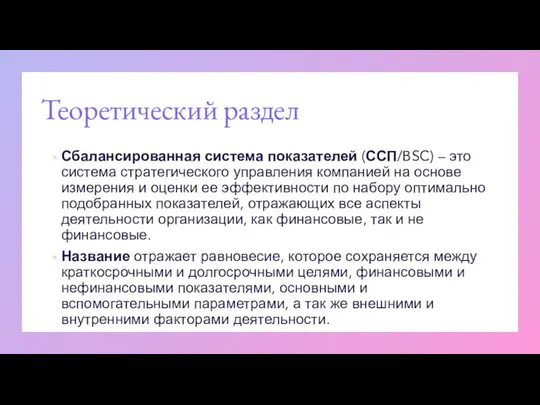 Теоретический раздел

Сбалансированная система показателей (ССП/BSC) – это система стратегического управления компанией на основе измерения и оценки ее эффективности по набору оптимально подобранных показателей, отражающих все аспекты деятельности организации, как финансовые, так и не финансовые.

Название отражает равновесие, которое сохраняется между краткосрочными и долгосрочными целями, финансовыми и нефинансовыми показателями, основными и вспомогательными параметрами, а так же внешними и внутренними факторами деятельности.